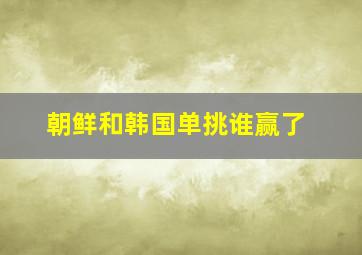 朝鲜和韩国单挑谁赢了